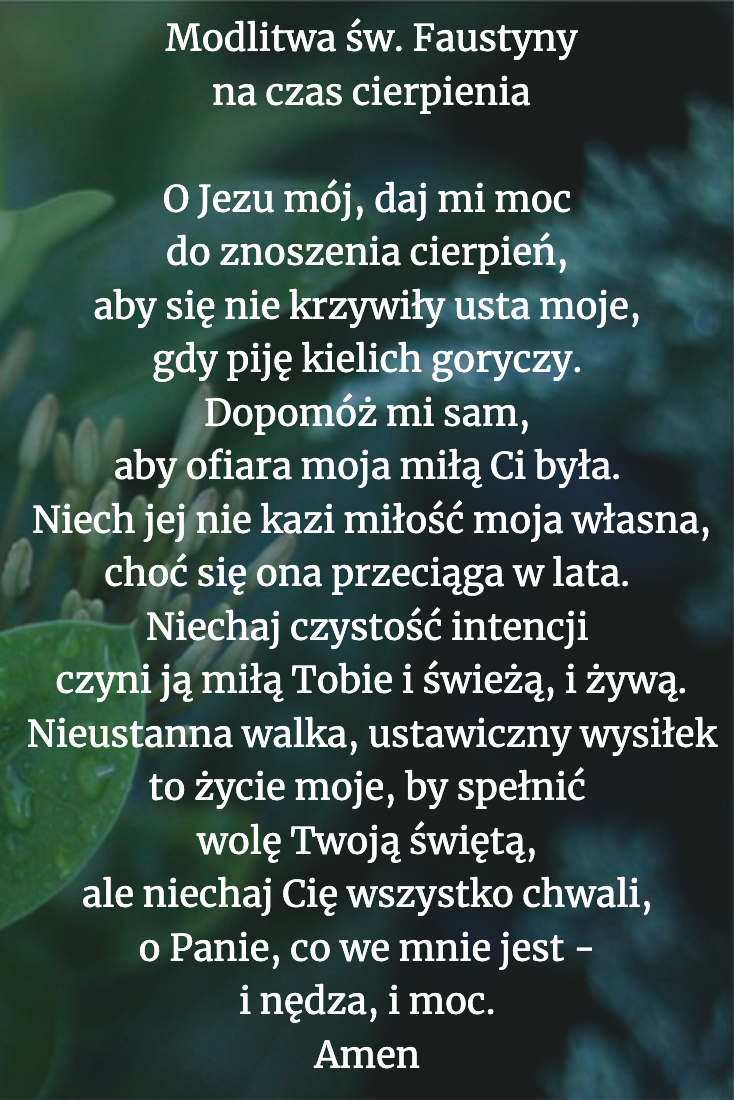 Modlitwa św. Faustyny
na czas cierpienia

O Jezu mój, daj mi moc
do znoszenia cierpień,
aby się nie krzywiły usta moje,
gdy piję kielich goryczy.
Dopomóż mi sam,
aby ofiara moja miłą Ci była.
Niech jej nie kazi miłość moja własna,
choć się ona przeciąga w lata.
Niechaj czystość intencji
czyni ją miłą Tobie i świeżą, i żywą.
Nieustanna walka, ustawiczny wysiłek
to życie moje, by spełnić
wolę Twoją świętą,
ale niechaj Cię wszystko chwali,
o Panie, co we mnie jest -
i nędza, i moc.
Amen